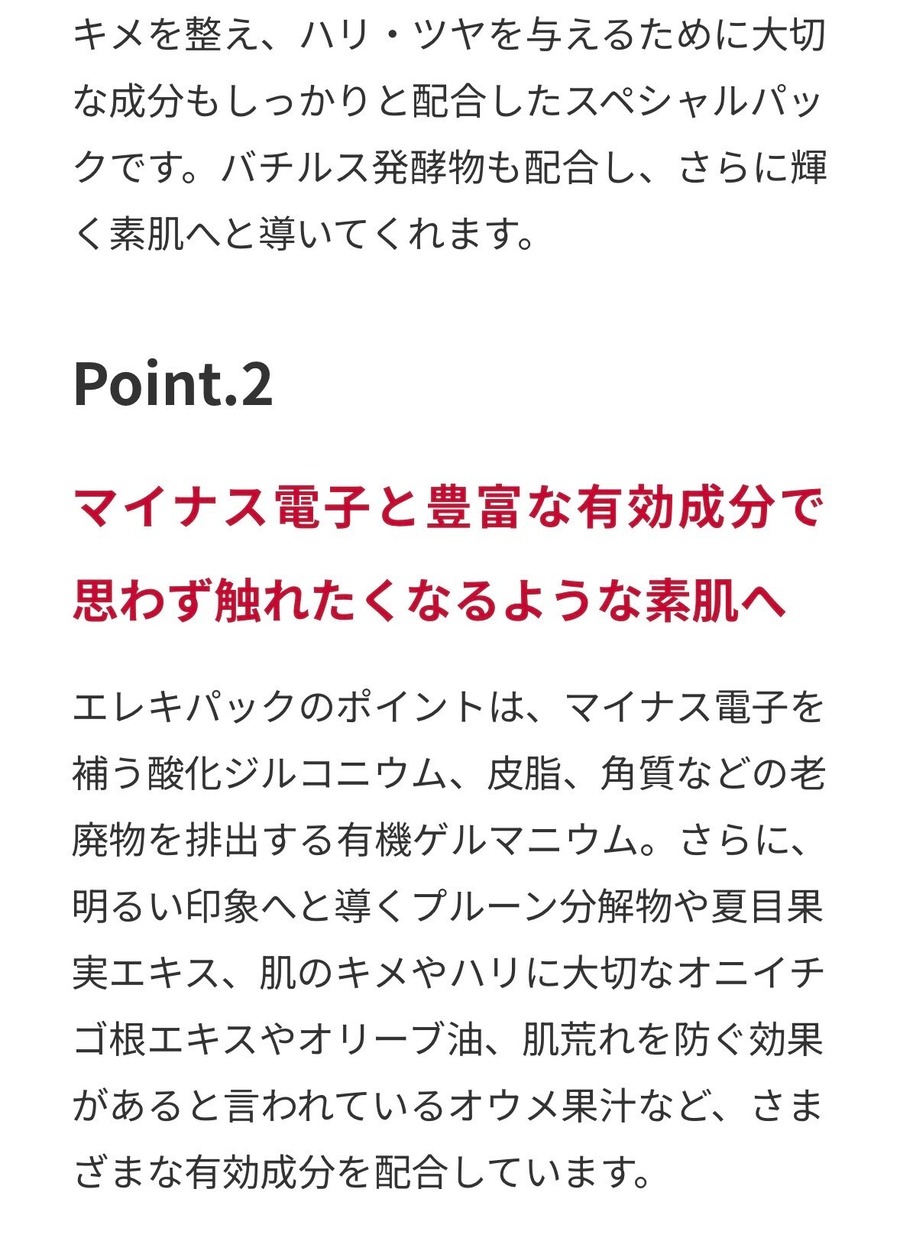 キメを整え、ハリ・ツヤを与えるために大切な成分もしっかりと配合したスペシャルパックです。バチルス発酵物も配合し、さらに輝く素肌へと導いてくれます。

Point.2

マイナス電子と豊富な有効成分で思わず触れたくなるような素肌へ

エレキパックのポイントは、マイナス電子を補う酸化ジルコニウム、皮脂、角質などの老廃物を排出する有機ゲルマニウム。さらに、明るい印象へと導くプルーン分解物や夏目果実エキス、肌のキメやハリに大切なオニイチゴ根エキスやオリーブ油、肌荒れを防ぐ効果があると言われているオウメ果汁など、さまざまな有効成分を配合しています。